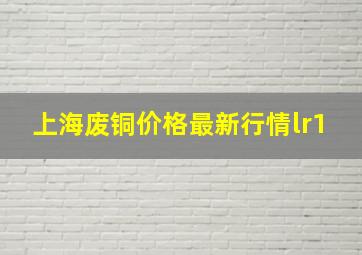 上海废铜价格最新行情lr1